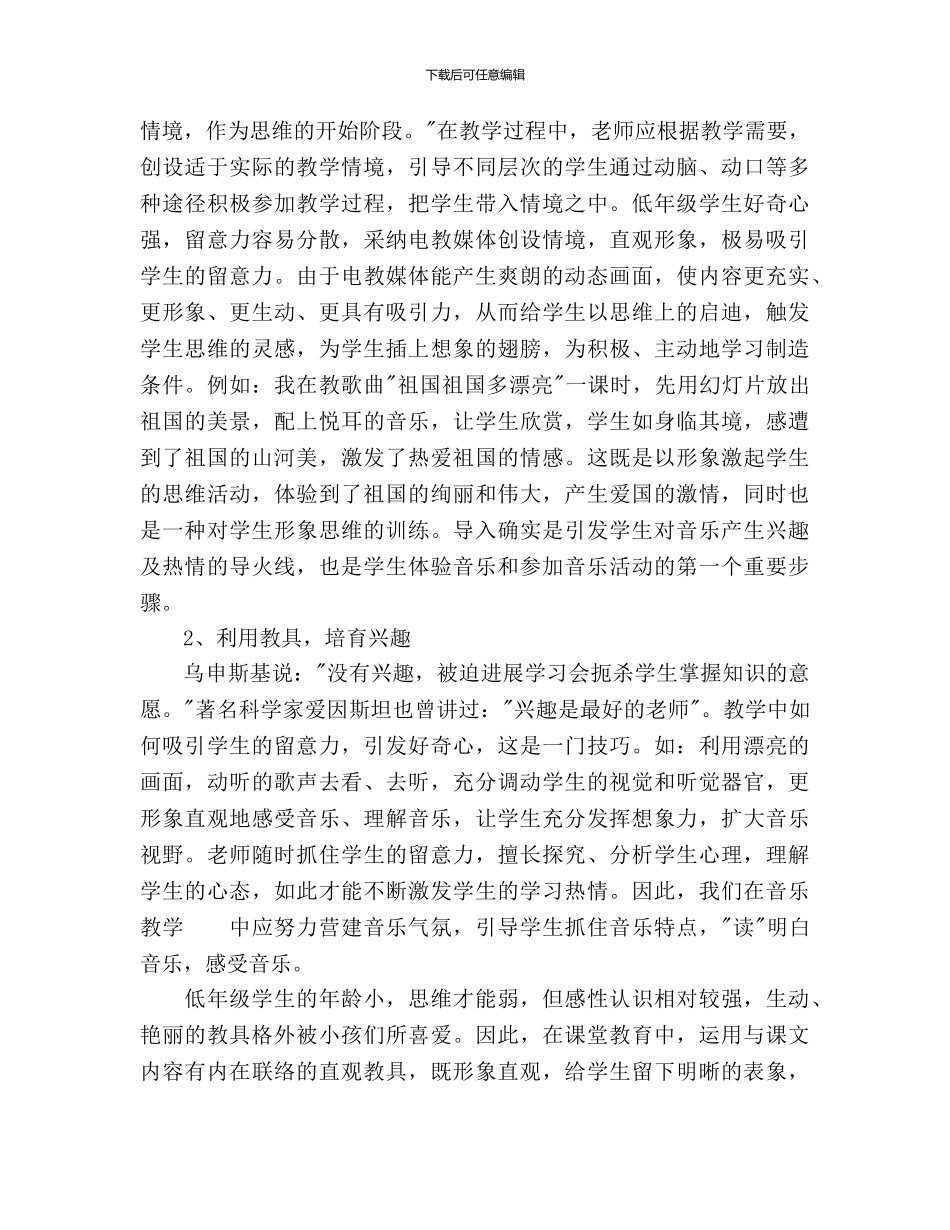 下载后可任意编辑

情境，作为思维的开始阶段。"在教学过程中，老师应根据教学需要，创设适于实际的教学情境，引导不同层次的学生通过动脑、动口等多种途径积极参加教学过程，把学生带入情境之中。低年级学生好奇心强，留意力容易分散，采纳电教媒体创设情境，直观形象，极易吸引学生的留意力。由于电教媒体能产生爽朗的动态画面，使内容更充实、更形象、更生动、更具有吸引力，从而给学生以思维上的启迪，触发学生思维的灵感，为学生插上想象的翅膀，为积极、主动地学习制造条件。例如：我在教歌曲"祖国祖国多漂亮"一课时，先用幻灯片放出祖国的美景，配上悦耳的音乐，让学生欣赏，学生如身临其境，感遭到了祖国的山河美，激发了热爱祖国的情感。这既是以形象激起学生的思维活动，体验到了祖国的绚丽和伟大，产生爱国的激情，同时也是一种对学生形象思维的训练。导入确实是引发学生对音乐产生兴趣及热情的导火线，也是学生体验音乐和参加音乐活动的第一个重要步骤。

2、利用教具，培育兴趣

乌申斯基说："没有兴趣，被迫进展学习会扼杀学生掌握知识的意愿。"著名科学家爱因斯坦也曾讲过："兴趣是最好的老师"。教学中如何吸引学生的留意力，引发好奇心，这是一门技巧。如：利用漂亮的画面，动听的歌声去看、去听，充分调动学生的视觉和听觉器官，更形象直观地感受音乐、理解音乐，让学生充分发挥想象力，扩大音乐视野。老师随时抓住学生的留意力，擅长探究、分析学生心理，理解学生的心态，如此才能不断激发学生的学习热情。因此，我们在音乐教学　　中应努力营建音乐气氛，引导学生抓住音乐特点，"读"明白音乐，感受音乐。

低年级学生的年龄小，思维才能弱，但感性认识相对较强，生动、艳丽的教具格外被小孩们所喜爱。因此，在课堂教育中，运用与课文内容有内在联络的直观教具，既形象直观，给学生留下明晰的表象，